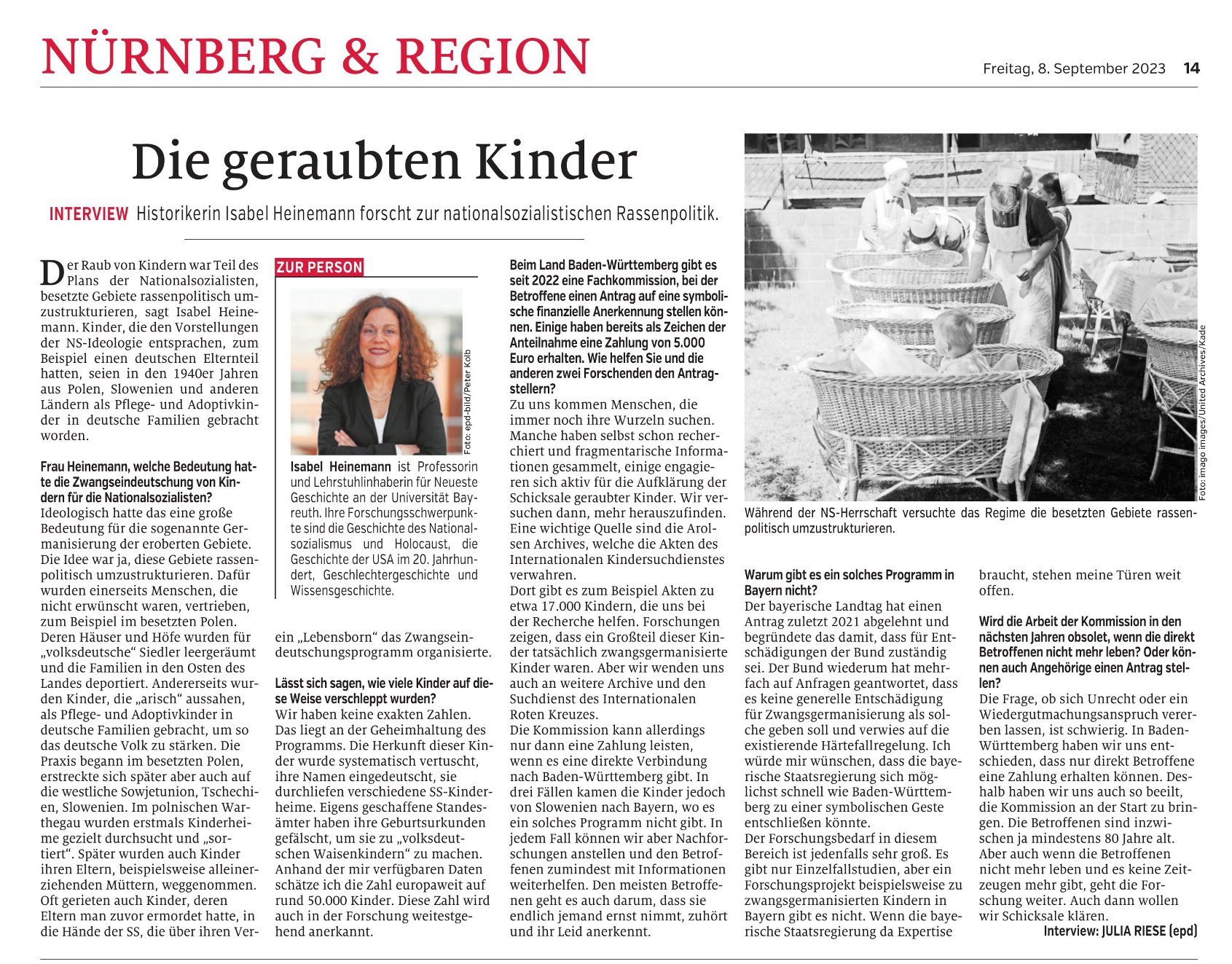 NÜRNBERG & REGION

Freitag, 8. September 2023 14

Die geraubten Kinder

INTERVIEW Historikerin Isabel Heinemann forscht zur nationalsozialistischen Rassenpolitik.

Der Raub von Kindern war Teil des Plans der Nationalsozialisten, besetzte Gebiete rassenpolitisch umzustrukturieren, sagt Isabel Heinemann. Kinder, die den Vorstellungen der NS-Ideologie entsprachen, zum Beispiel einen deutschen Elternteil hatten, seien in den 1940er Jahren aus Polen, Slowenien und anderen Ländern als Pflege- und Adoptivkinder in deutsche Familien gebracht worden.

Frau Heinemann, welche Bedeutung hatte die Zwangseindeutschung von Kindern für die Nationalsozialisten?
Ideologisch hatte das eine große Bedeutung für die sogenannte Germanisierung der eroberten Gebiete. Die Idee war ja, diese Gebiete rassenpolitisch umzustrukturieren. Dafür wurden einerseits Menschen, die nicht erwünscht waren, vertrieben, zum Beispiel im besetzten Polen. Deren Häuser und Höfe wurden für „volksdeutsche“ Siedler leergeräumt und die Familien in den Osten des Landes deportiert. Andererseits wurden Kinder, die „arisch“ aussahen, als Pflege- und Adoptivkinder in deutsche Familien gebracht, um so das deutsche Volk zu stärken. Die Praxis begann im besetzten Polen, erstreckte sich später aber auch auf die westliche Sowjetunion, Tschechien, Slowenien. Im polnischen Warthegau wurden erstmals Kinderheime gezielt durchsucht und „sortiert“. Später wurden auch Kinder ihren Eltern, beispielsweise alleinerziehenden Müttern, weggenommen. Oft gerieten auch Kinder, deren Eltern man zuvor ermordet hatte, in die Hände der SS, die über ihren Verein „Lebensborn“ das Zwangseindeutschungsprogramm organisierte.

ZUR PERSON

Foto: epd-bild/Peter Kolb

Isabel Heinemann ist Professorin und Lehrstuhlinhaberin für Neueste Geschichte an der Universität Bayreuth. Ihre Forschungsschwerpunkte sind die Geschichte des Nationalsozialismus und Holocaust, die Geschichte der USA im 20. Jahrhundert, Geschlechtergeschichte und Wissensgeschichte.

Lässt sich sagen, wie viele Kinder auf diese Weise verschleppt wurden?
Wir haben keine exakten Zahlen. Das liegt an der Geheimhaltung des Programms. Die Herkunft dieser Kinder wurde systematisch vertuscht, ihre Namen eingedeutscht, sie durchliefen verschiedene SS-Kinderheime. Eigens geschaffene Standesämter haben ihre Geburtsurkunden gefälscht, um sie zu „volksdeutschen Waisenkindern“ zu machen. Anhand der mir verfügbaren Daten schätze ich die Zahl europaweit auf rund 50.000 Kinder. Diese Zahl wird auch in der Forschung weitestgehend anerkannt.

Beim Land Baden-Württemberg gibt es seit 2022 eine Fachkommission, bei der Betroffene einen Antrag auf eine symbolische finanzielle Anerkennung stellen können. Einige haben bereits als Zeichen der Anteilnahme eine Zahlung von 5.000 Euro erhalten. Wie helfen Sie und die anderen zwei Forschenden den Antragstellern?
Zu uns kommen Menschen, die immer noch ihre Wurzeln suchen. Manche haben selbst schon recherchiert und fragmentarische Informationen gesammelt, einige engagieren sich aktiv für die Aufklärung der Schicksale geraubter Kinder. Wir versuchen dann, mehr herauszufinden. Eine wichtige Quelle sind die Arolsen Archives, welche die Akten des Internationalen Kindersuchdienstes verwahren.
Dort gibt es zum Beispiel Akten zu etwa 17.000 Kindern, die uns bei der Recherche helfen. Forschungen zeigen, dass ein Großteil dieser Kinder tatsächlich zwangsgermanisierte Kinder waren. Aber wir wenden uns auch an weitere Archive und den Suchdienst des Internationalen Roten Kreuzes.
Die Kommission kann allerdings nur dann eine Zahlung leisten, wenn es eine direkte Verbindung nach Baden-Württemberg gibt. In drei Fällen kamen die Kinder jedoch von Slowenien nach Bayern, wo es ein solches Programm nicht gibt. In jedem Fall können wir aber Nachforschungen anstellen und den Betroffenen zumindest mit Informationen weiterhelfen. Den meisten Betroffenen geht es auch darum, dass sie endlich jemand ernst nimmt, zuhört und ihr Leid anerkennt.

Foto: imago images/United Archives/Kade

Während der NS-Herrschaft versuchte das Regime die besetzten Gebiete rassenpolitisch umzustrukturieren.

Warum gibt es ein solches Programm in Bayern nicht?
Der bayerische Landtag hat einen Antrag zuletzt 2021 abgelehnt und begründete das damit, dass für Entschädigungen der Bund zuständig sei. Der Bund wiederum hat mehrfach auf Anfragen geantwortet, dass es keine generelle Entschädigung für Zwangsgermanisierung als solche geben soll und verwies auf die existierende Härtefallregelung. Ich würde mir wünschen, dass die bayerische Staatsregierung sich möglichst schnell wie Baden-Württemberg zu einer symbolischen Geste entschließen könnte.
Der Forschungsbedarf in diesem Bereich ist jedenfalls sehr groß. Es gibt nur Einzelfallstudien, aber ein Forschungsprojekt beispielsweise zu zwangsgermanisierten Kindern in Bayern gibt es nicht. Wenn die bayerische Staatsregierung da Expertise braucht, stehen meine Türen weit offen.

Wird die Arbeit der Kommission in den nächsten Jahren obsolet, wenn die direkt Betroffenen nicht mehr leben? Oder können auch Angehörige einen Antrag stellen?
Die Frage, ob sich Unrecht oder ein Wiedergutmachungsanspruch vererben lassen, ist schwierig. In Baden-Württemberg haben wir uns entschieden, dass nur direkt Betroffene eine Zahlung erhalten können. Deshalb haben wir uns auch so beeilt, die Kommission an der Start zu bringen. Die Betroffenen sind inzwischen ja mindestens 80 Jahre alt. Aber auch wenn die Betroffenen nicht mehr leben und es keine Zeitzeugen mehr gibt, geht die Forschung weiter. Auch dann wollen wir Schicksale klären.
Interview: JULIA RIESE (epd)